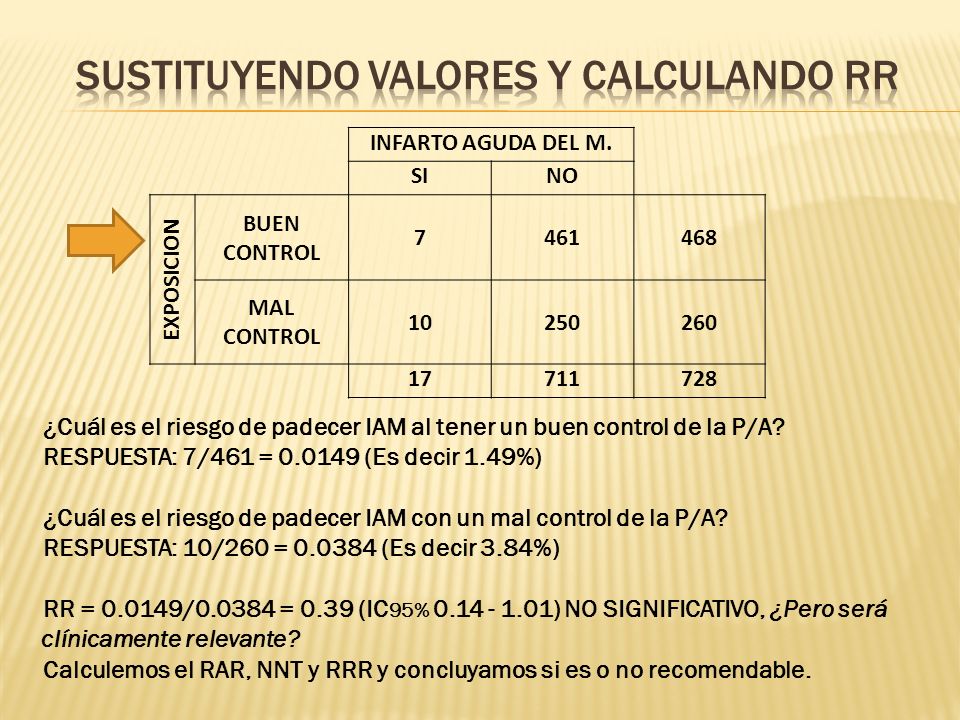 SUSTITUYENDO VALORES Y CALCULANDO RR

| | | INFARTO AGUDA DEL M. | | |
|---|---|---|---|---|
| | | SI | NO | |
| EXPOSICION | BUEN CONTROL | 7 | 461 | 468 |
| | MAL CONTROL | 10 | 250 | 260 |
| | | 17 | 711 | 728 |

¿Cuál es el riesgo de padecer IAM al tener un buen control de la P/A?
RESPUESTA: 7/461 = 0.0149 (Es decir 1.49%)

¿Cuál es el riesgo de padecer IAM con un mal control de la P/A?
RESPUESTA: 10/260 = 0.0384 (Es decir 3.84%)

RR = 0.0149/0.0384 = 0.39 (IC95% 0.14 - 1.01) NO SIGNIFICATIVO, ¿Pero será clínicamente relevante?
Calculemos el RAR, NNT y RRR y concluyamos si es o no recomendable.